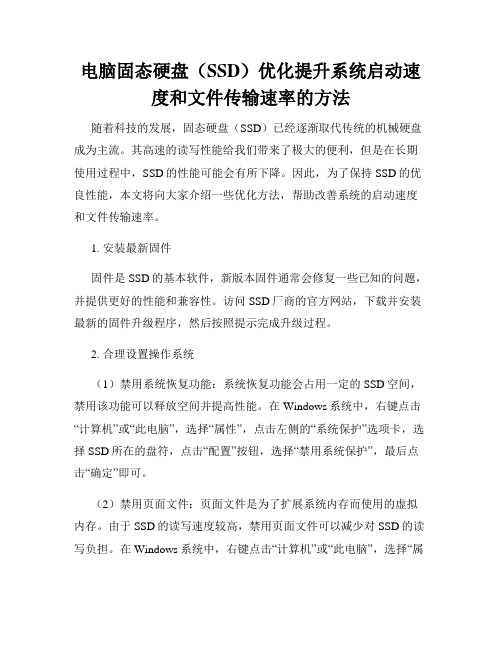 电脑固态硬盘（SSD）优化提升系统启动速度和文件传输速率的方法

随着科技的发展，固态硬盘（SSD）已经逐渐取代传统的机械硬盘成为主流。其高速的读写性能给我们带来了极大的便利，但是在长期使用过程中，SSD的性能可能会有所下降。因此，为了保持SSD的优良性能，本文将向大家介绍一些优化方法，帮助改善系统的启动速度和文件传输速率。

1. 安装最新固件

固件是SSD的基本软件，新版本固件通常会修复一些已知的问题，并提供更好的性能和兼容性。访问SSD厂商的官方网站，下载并安装最新的固件升级程序，然后按照提示完成升级过程。

2. 合理设置操作系统

（1）禁用系统恢复功能：系统恢复功能会占用一定的SSD空间，禁用该功能可以释放空间并提高性能。在Windows系统中，右键点击“计算机”或“此电脑”，选择“属性”，点击左侧的“系统保护”选项卡，选择SSD所在的盘符，点击“配置”按钮，选择“禁用系统保护”，最后点击“确定”即可。

（2）禁用页面文件：页面文件是为了扩展系统内存而使用的虚拟内存。由于SSD的读写速度较高，禁用页面文件可以减少对SSD的读写负担。在Windows系统中，右键点击“计算机”或“此电脑”，选择“属